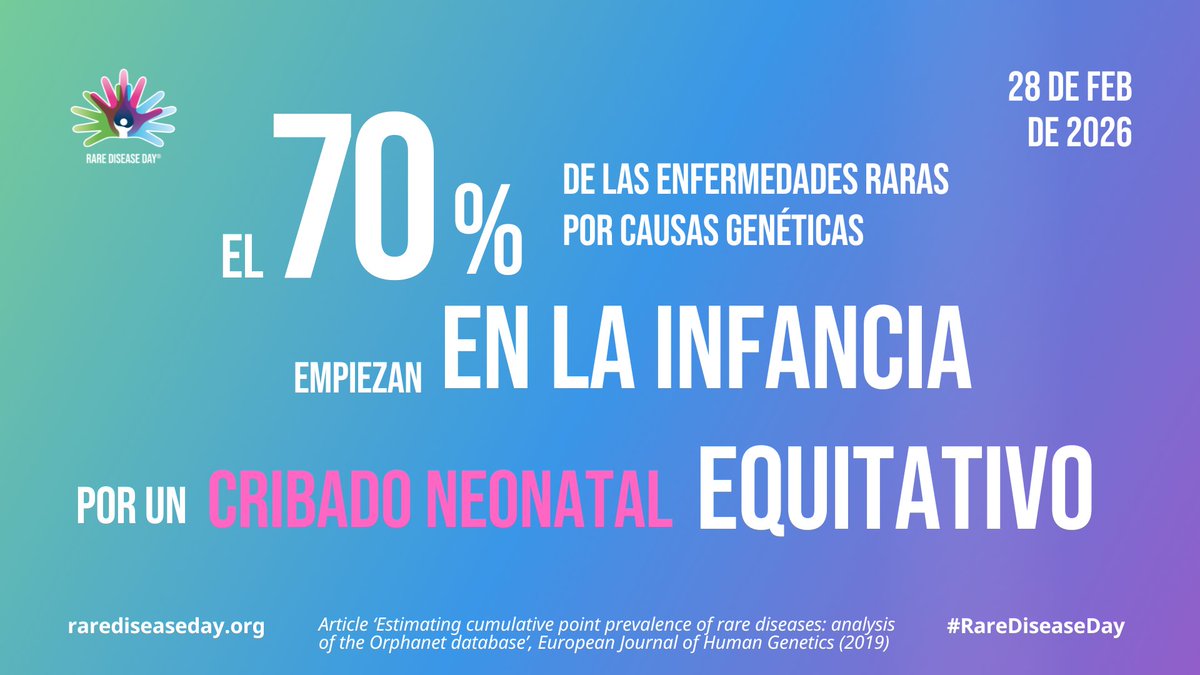 RARE DISEASE DAY®

28 DE FEB DE 2026

EL 70 % DE LAS ENFERMEDADES RARAS POR CAUSAS GENÉTICAS

EMPIEZAN EN LA INFANCIA

POR UN CRIBADO NEONATAL EQUITATIVO

rarediseaseday.org

Article 'Estimating cumulative point prevalence of rare diseases: analysis of the Orphanet database', European Journal of Human Genetics (2019)

#RareDiseaseDay